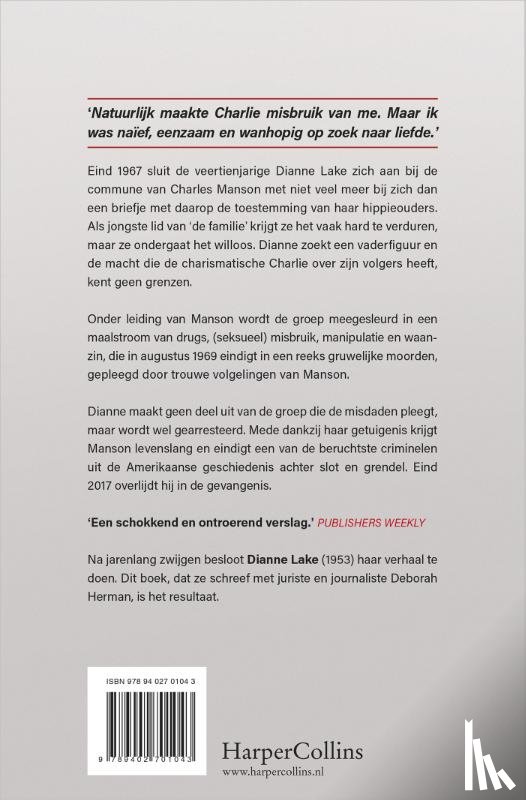 'Natuurlijk maakte Charlie misbruik van me. Maar ik was naïef, eenzaam en wanhopig op zoek naar liefde.'

Eind 1967 sluit de veertienjarige Dianne Lake zich aan bij de commune van Charles Manson met niet veel meer bij zich dan een briefje met daarop de toestemming van haar hippieouders. Als jongste lid van 'de familie' krijgt ze het vaak hard te verduren, maar ze ondergaat het willoos. Dianne zoekt een vaderfiguur en de macht die de charismatische Charlie over zijn volgers heeft, kent geen grenzen.

Onder leiding van Manson wordt de groep meegesleurd in een maalstroom van drugs, (seksueel) misbruik, manipulatie en waanzin, die in augustus 1969 eindigt in een reeks gruwelijke moorden, gepleegd door trouwe volgelingen van Manson.

Dianne maakt geen deel uit van de groep die de misdaden pleegt, maar wordt wel gearresteerd. Mede dankzij haar getuigenis krijgt Manson levenslang en eindigt een van de beruchtste criminelen uit de Amerikaanse geschiedenis achter slot en grendel. Eind 2017 overlijdt hij in de gevangenis.

'Een schokkend en ontroerend verslag.' PUBLISHERS WEEKLY

Na jarenlang zwijgen besloot Dianne Lake (1953) haar verhaal te doen. Dit boek, dat ze schreef met juriste en journaliste Deborah Herman, is het resultaat.

ISBN 978 94 027 0104 3

9 789402 701043

HarperCollins
www.harpercollins.nl